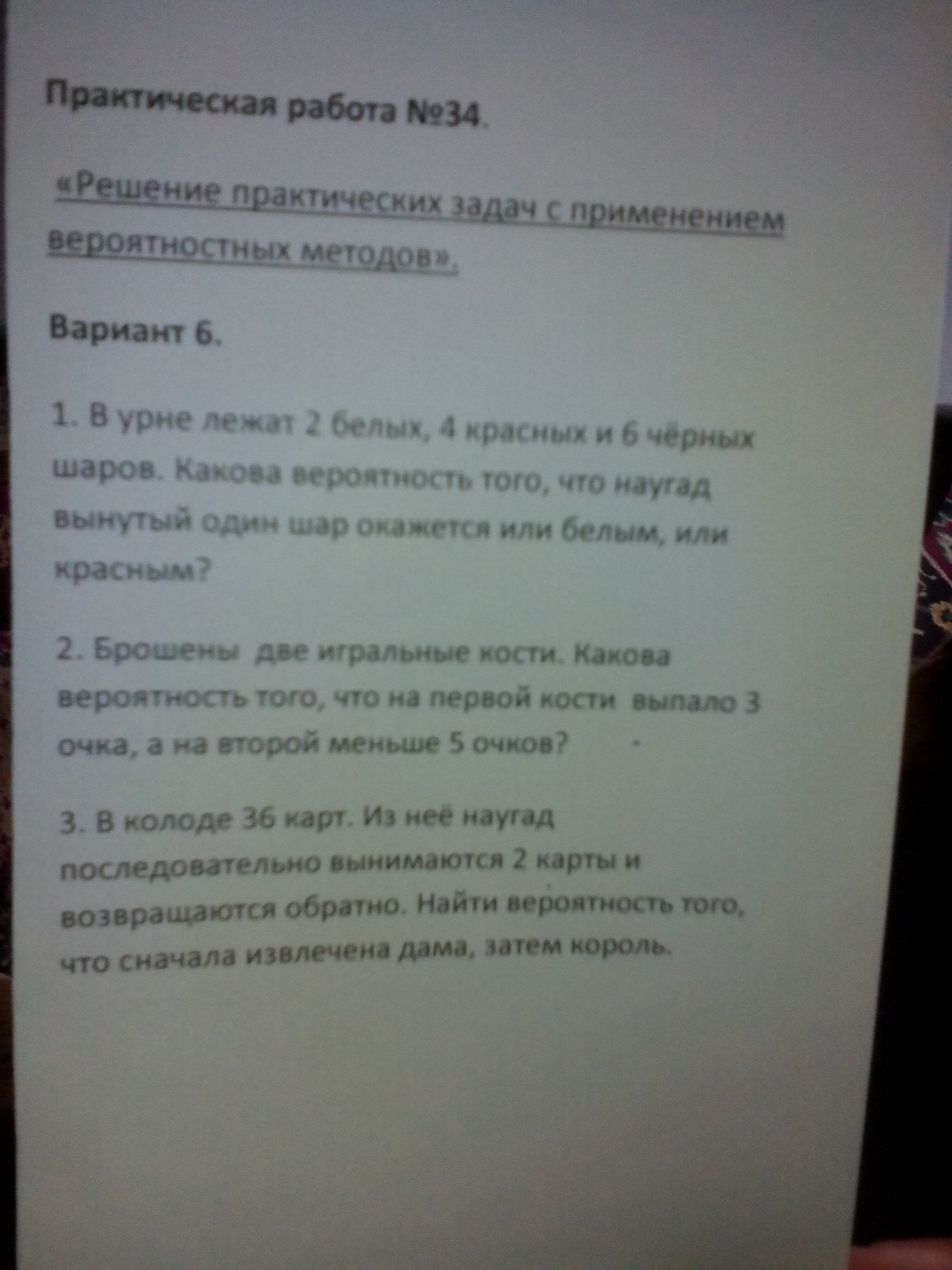 Практическая работа №34.

«Решение практических задач с применением вероятностных методов».

Вариант 6.

1. В урне лежат 2 белых, 4 красных и 6 чёрных шаров. Какова вероятность того, что наугад вынутый один шар окажется или белым, или красным?

2. Брошены две игральные кости. Какова вероятность того, что на первой кости выпало 3 очка, а на второй меньше 5 очков?

3. В колоде 36 карт. Из неё наугад последовательно вынимаются 2 карты и возвращаются обратно. Найти вероятность того, что сначала извлечена дама, затем король.